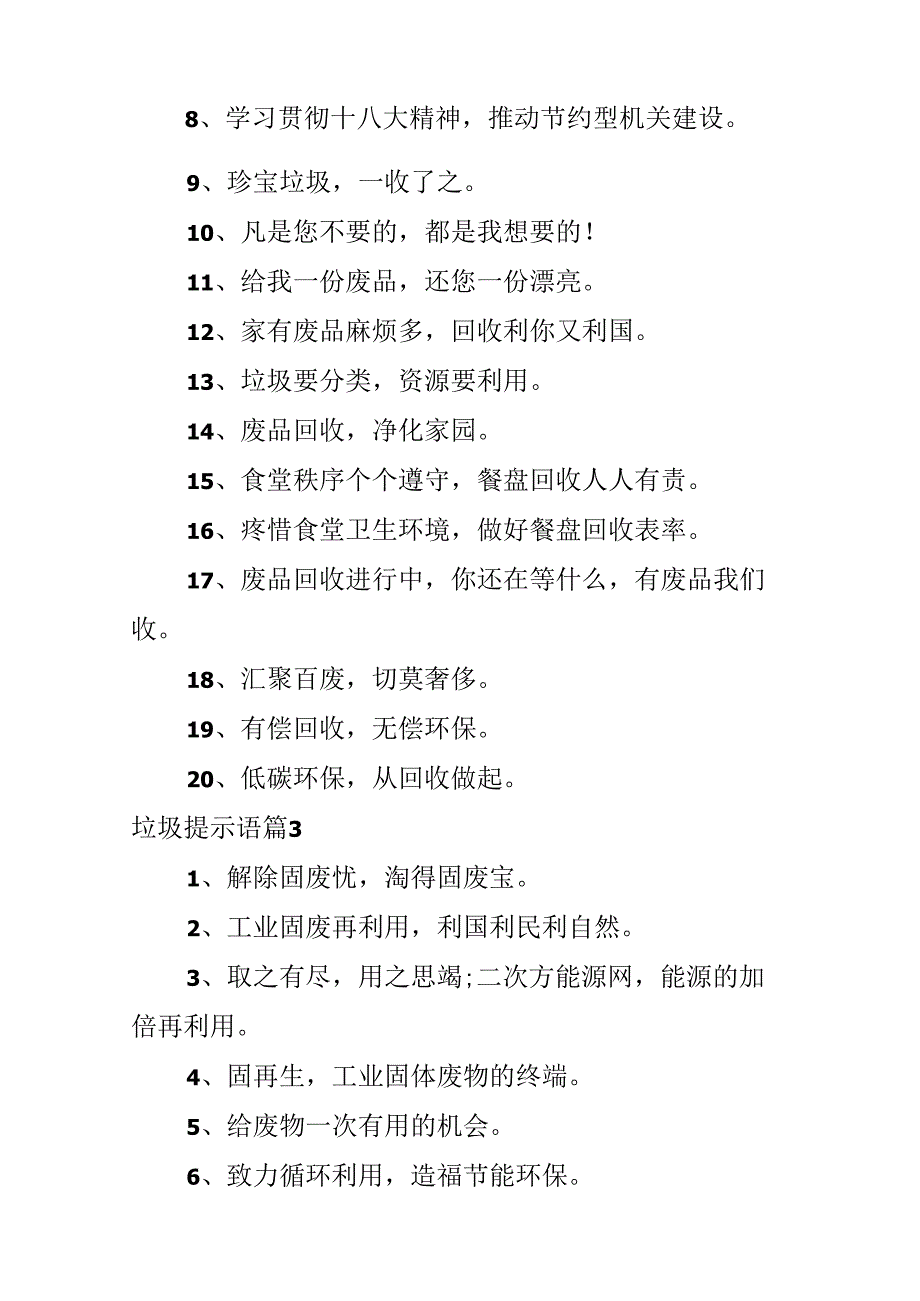 8、学习贯彻十八大精神，推动节约型机关建设。

9、珍宝垃圾，一收了之。

10、凡是您不要的，都是我想要的！

11、给我一份废品，还您一份漂亮。

12、家有废品麻烦多，回收利你又利国。

13、垃圾要分类，资源要利用。

14、废品回收，净化家园。

15、食堂秩序个个遵守，餐盘回收人人有责。

16、疼惜食堂卫生环境，做好餐盘回收表率。

17、废品回收进行中，你还在等什么，有废品我们收。

18、汇聚百废，切莫奢侈。

19、有偿回收，无偿环保。

20、低碳环保，从回收做起。

垃圾提示语篇3

1、解除固废忧，淘得固废宝。

2、工业固废再利用，利国利民利自然。

3、取之有尽，用之思竭;二次方能源网，能源的加倍再利用。

4、固再生，工业固体废物的终端。

5、给废物一次有用的机会。

6、致力循环利用，造福节能环保。